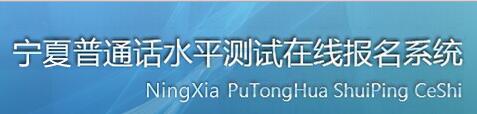 宁夏普通话水平测试在线报名系统
NingXia PuTongHua ShuiPing CeShi